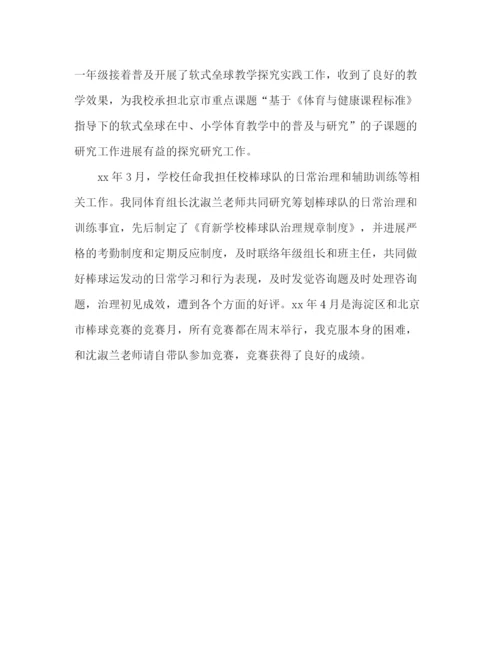 一年级接着普及开展了软式垒球教学探究实践工作，收到了良好的教学效果，为我校承担北京市重点课题“基于《体育与健康课程标准》指导下的软式垒球在中、小学体育教学中的普及与研究”的子课题的研究工作进展有益的探究研究工作。

xx 年 3 月，学校任命我担任校棒球队的日常治理和辅助训练等相关工作。我同体育组长沈淑兰老师共同研究筹划棒球队的日常治理和训练事宜，先后制定了《育新学校棒球队治理规章制度》，并进展严格的考勤制度和定期反应制度，及时联络年级组长和班主任，共同做好棒球运发动的日常学习和行为表现，及时发觉咨询题及时处理咨询题，治理初见成效，遭到各个方面的好评。xx 年 4 月是海淀区和北京市棒球竞赛的竞赛月，所有竞赛都在周末举行，我克服本身的困难，和沈淑兰老师请自带队参加竞赛，竞赛获得了良好的成绩。